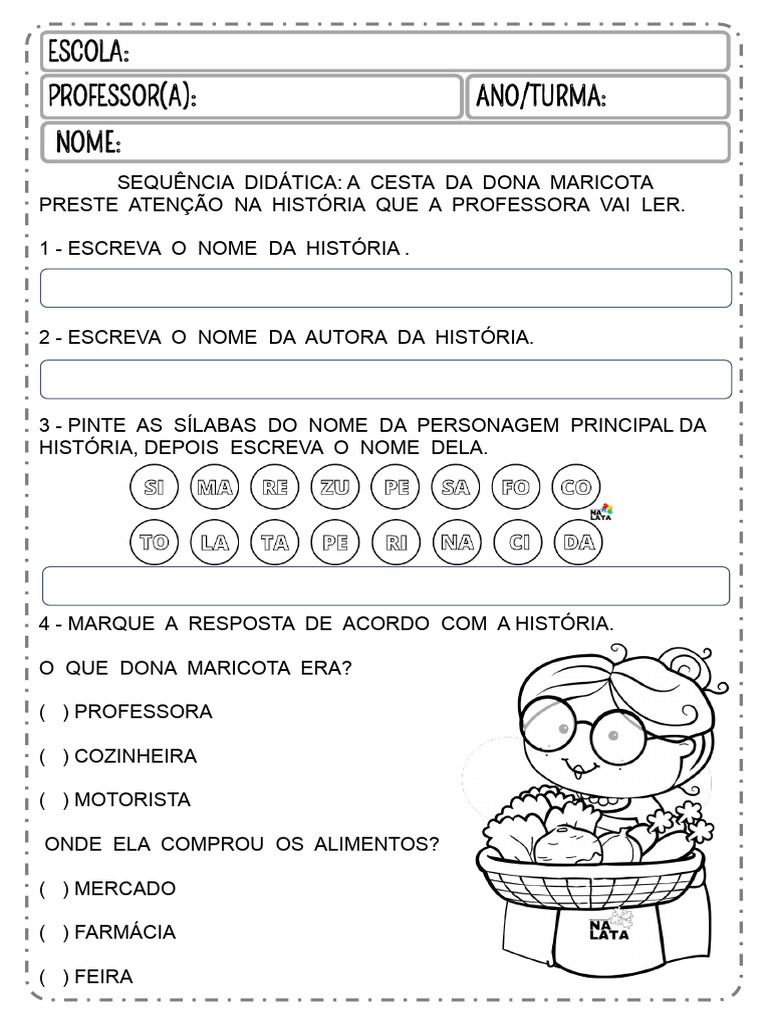 ESCOLA:

PROFESSOR(A):

ANO/TURMA:

NOME:

SEQUÊNCIA DIDÁTICA: A CESTA DA DONA MARICOTA
PRESTE ATENÇÃO NA HISTÓRIA QUE A PROFESSORA VAI LER.

1 - ESCREVA O NOME DA HISTÓRIA .

2 - ESCREVA O NOME DA AUTORA DA HISTÓRIA.

3 - PINTE AS SÍLABAS DO NOME DA PERSONAGEM PRINCIPAL DA HISTÓRIA, DEPOIS ESCREVA O NOME DELA.

SI MA RE ZU PE SA FO CO

NA LATA

TO LA TA PE RI NA CI DA

4 - MARQUE A RESPOSTA DE ACORDO COM A HISTÓRIA.

O QUE DONA MARICOTA ERA?

( ) PROFESSORA

( ) COZINHEIRA

( ) MOTORISTA

ONDE ELA COMPROU OS ALIMENTOS?

( ) MERCADO

( ) FARMÁCIA

( ) FEIRA

NA LATA